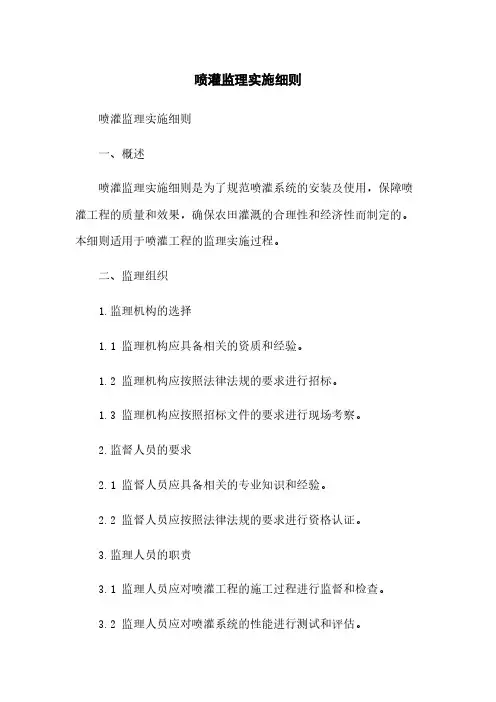 喷灌监理实施细则

喷灌监理实施细则

一、概述

喷灌监理实施细则是为了规范喷灌系统的安装及使用，保障喷灌工程的质量和效果，确保农田灌溉的合理性和经济性而制定的。本细则适用于喷灌工程的监理实施过程。

二、监理组织

1.监理机构的选择

1.1 监理机构应具备相关的资质和经验。

1.2 监理机构应按照法律法规的要求进行招标。

1.3 监理机构应按照招标文件的要求进行现场考察。

2.监督人员的要求

2.1 监督人员应具备相关的专业知识和经验。

2.2 监督人员应按照法律法规的要求进行资格认证。

3.监理人员的职责

3.1 监理人员应对喷灌工程的施工过程进行监督和检查。

3.2 监理人员应对喷灌系统的性能进行测试和评估。